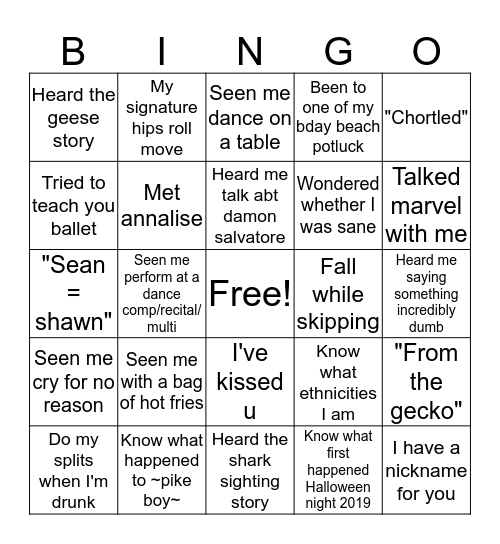 | B | I | N | G | O |
|---|---|---|---|---|
| Heard the geese story | My signature hips roll move | Seen me dance on a table | Been to one of my bday beach potluck | "Chortled" |
| Tried to teach you ballet | Met annalise | Heard me talk abt damon salvatore | Wondered whether I was sane | Talked marvel with me |
| "Sean = shawn" | Seen me perform at a dance comp/recital/ multi | Free! | Fall while skipping | Heard me saying something incredibly dumb |
| Seen me cry for no reason | Seen me with a bag of hot fries | I've kissed u | Know what ethnicities I am | "From the gecko" |
| Do my splits when I'm drunk | Know what happened to ~pike boy~ | Heard the shark sighting story | Know what first happened Halloween night 2019 | I have a nickname for you |